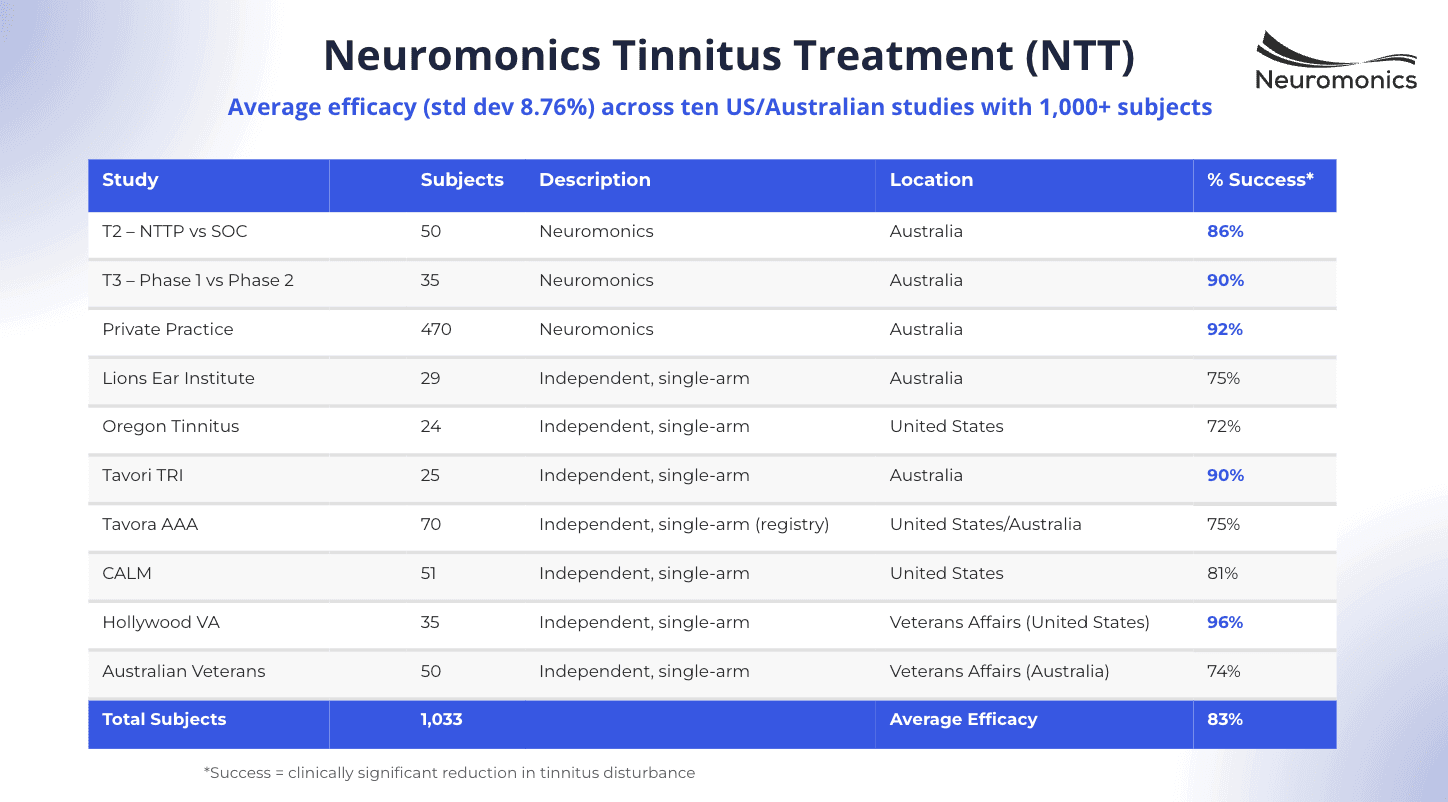 Neuromonics Tinnitus Treatment (NTT)

Neuromonics

Average efficacy (std dev 8.76%) across ten US/Australian studies with 1,000+ subjects

| Study | Subjects | Description | Location | % Success* |
|---|---|---|---|---|
| T2 – NTTP vs SOC | 50 | Neuromonics | Australia | 86% |
| T3 – Phase 1 vs Phase 2 | 35 | Neuromonics | Australia | 90% |
| Private Practice | 470 | Neuromonics | Australia | 92% |
| Lions Ear Institute | 29 | Independent, single-arm | Australia | 75% |
| Oregon Tinnitus | 24 | Independent, single-arm | United States | 72% |
| Tavori TRI | 25 | Independent, single-arm | Australia | 90% |
| Tavora AAA | 70 | Independent, single-arm (registry) | United States/Australia | 75% |
| CALM | 51 | Independent, single-arm | United States | 81% |
| Hollywood VA | 35 | Independent, single-arm | Veterans Affairs (United States) | 96% |
| Australian Veterans | 50 | Independent, single-arm | Veterans Affairs (Australia) | 74% |
| Total Subjects | 1,033 | | Average Efficacy | 83% |

*Success = clinically significant reduction in tinnitus disturbance